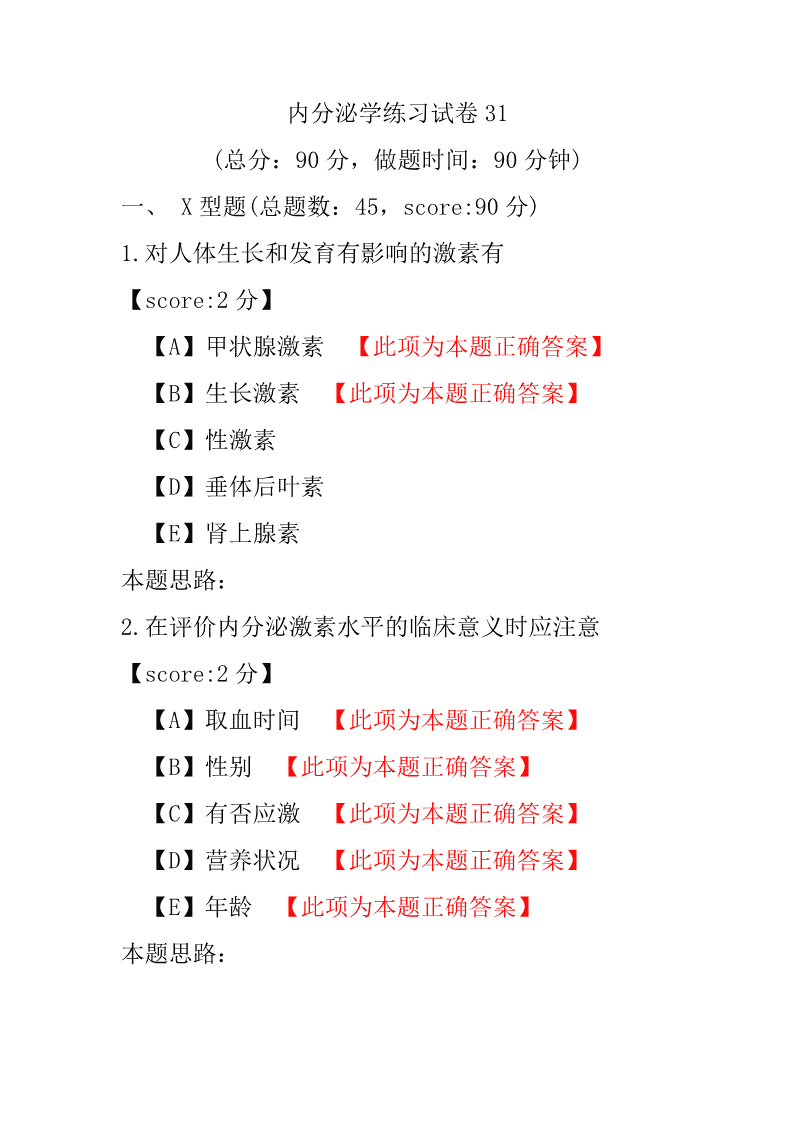 内分泌学练习试卷 31

（总分：90 分，做题时间：90 分钟）

一、 X 型题(总题数：45，score:90 分)

1.对人体生长和发育有影响的激素有

【score:2 分】

【A】甲状腺激素 【此项为本题正确答案】

【B】生长激素 【此项为本题正确答案】

【C】性激素

【D】垂体后叶素

【E】肾上腺素

本题思路：

2.在评价内分泌激素水平的临床意义时应注意

【score:2 分】

【A】取血时间 【此项为本题正确答案】

【B】性别 【此项为本题正确答案】

【C】有否应激 【此项为本题正确答案】

【D】营养状况 【此项为本题正确答案】

【E】年龄 【此项为本题正确答案】

本题思路：